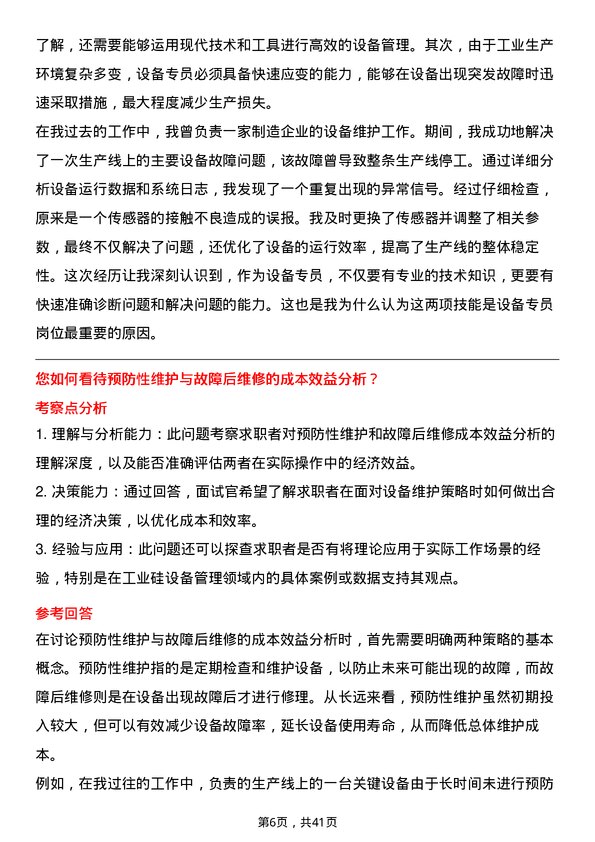 了解，还需要能够运用现代技术和工具进行高效的设备管理。其次，由于工业生产环境复杂多变，设备专员必须具备快速应变的能力，能够在设备出现突发故障时迅速采取措施，最大程度减少生产损失。
在我过去的工作中，我曾负责一家制造企业的设备维护工作。期间，我成功地解决了一次生产线上的主要设备故障问题，该故障曾导致整条生产线停工。通过详细分析设备运行数据和系统日志，我发现了一个重复出现的异常信号。经过仔细检查，原来是一个传感器的接触不良造成的误报。我及时更换了传感器并调整了相关参数，最终不仅解决了问题，还优化了设备的运行效率，提高了生产线的整体稳定性。这次经历让我深刻认识到，作为设备专员，不仅要有专业的技术知识，更要有快速准确诊断问题和解决问题的能力。这也是我为什么认为这两项技能是设备专员岗位最重要的原因。

您如何看待预防性维护与故障后维修的成本效益分析？
考察点分析
1. 理解与分析能力：此问题考察求职者对预防性维护和故障后维修成本效益分析的理解深度，以及能否准确评估两者在实际操作中的经济效益。
2. 决策能力：通过回答，面试官希望了解求职者在面对设备维护策略时如何做出合理的经济决策，以优化成本和效率。
3. 经验与应用：此问题还可以探查求职者是否有将理论应用于实际工作场景的经验，特别是在工业硅设备管理领域内的具体案例或数据支持其观点。
参考回答
在讨论预防性维护与故障后维修的成本效益分析时，首先需要明确两种策略的基本概念。预防性维护指的是定期检查和维护设备，以防止未来可能出现的故障，而故障后维修则是在设备出现故障后才进行修理。从长远来看，预防性维护虽然初期投入较大，但可以有效减少设备故障率，延长设备使用寿命，从而降低总体维护成本。
例如，在我过往的工作中，负责的生产线上的一台关键设备由于长时间未进行预防

第6页，共41页